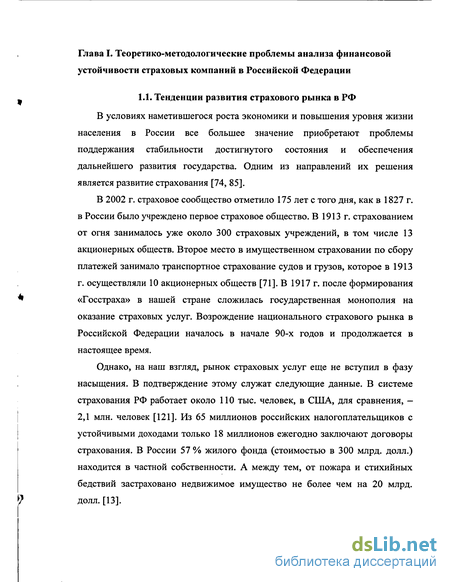 Глава I. Теоретико-методологические проблемы анализа финансовой устойчивости страховых компаний в Российской Федерации

1.1. Тенденции развития страхового рынка в РФ

В условиях наметившегося роста экономики и повышения уровня жизни населения в России все большее значение приобретают проблемы поддержания стабильности достигнутого состояния и обеспечения дальнейшего развития государства. Одним из направлений их решения является развитие страхования [74, 85].

В 2002 г. страховое сообщество отметило 175 лет с того дня, как в 1827 г. в России было учреждено первое страховое общество. В 1913 г. страхованием от огня занималось уже около 300 страховых учреждений, в том числе 13 акционерных обществ. Второе место в имущественном страховании по сбору платежей занимало транспортное страхование судов и грузов, которое в 1913 г. осуществляли 10 акционерных обществ [71]. В 1917 г. после формирования «Госстраха» в нашей стране сложилась государственная монополия на оказание страховых услуг. Возрождение национального страхового рынка в Российской Федерации началось в начале 90-х годов и продолжается в настоящее время.

Однако, на наш взгляд, рынок страховых услуг еще не вступил в фазу насыщения. В подтверждение этому служат следующие данные. В системе страхования РФ работает около 110 тыс. человек, в США, для сравнения, – 2,1 млн. человек [121]. Из 65 миллионов российских налогоплательщиков с устойчивыми доходами только 18 миллионов ежегодно заключают договоры страхования. В России 57 % жилого фонда (стоимостью в 300 млрд. долл.) находится в частной собственности. А между тем, от пожара и стихийных бедствий застраховано недвижимое имущество не более чем на 20 млрд. долл. [13].

dsLib.net
библиотека диссертаций